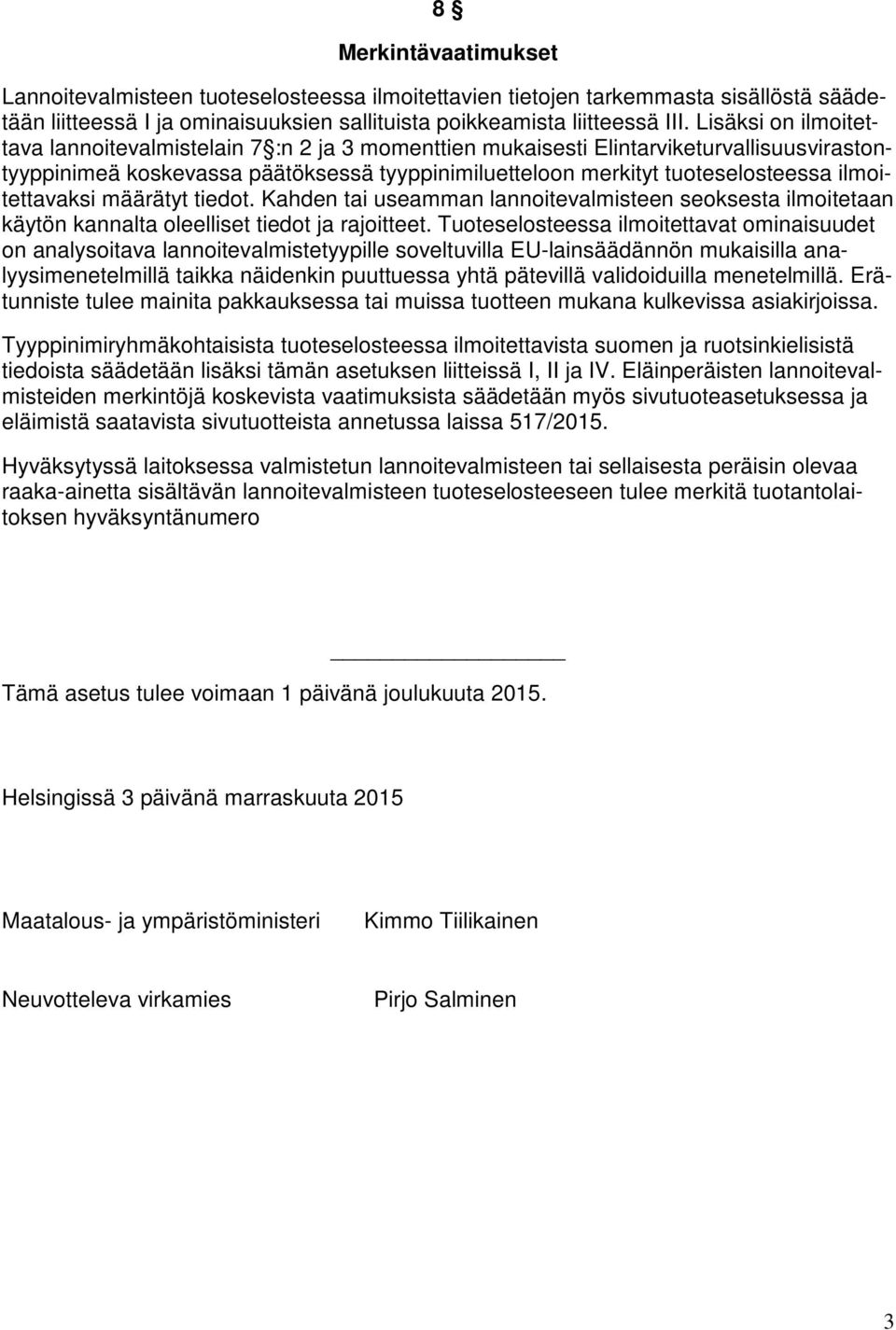 8 §

Merkintävaatimukset

Lannoitevalmisteen tuoteselosteessa ilmoitettavien tietojen tarkemmasta sisällöstä säädetään liitteessä I ja ominaisuuksien sallituista poikkeamista liitteessä III. Lisäksi on ilmoitettava lannoitevalmistelain 7 §:n 2 ja 3 momenttien mukaisesti Elintarviketurvallisuusvirastontyyppinimeä koskevassa päätöksessä tyyppinimiluetteloon merkityt tuoteselosteessa ilmoitettavaksi määrätyt tiedot. Kahden tai useamman lannoitevalmisteen seoksesta ilmoitetaan käytön kannalta oleelliset tiedot ja rajoitteet. Tuoteselosteessa ilmoitettavat ominaisuudet on analysoitava lannoitevalmistetyypille soveltuvilla EU-lainsäädännön mukaisilla analyysimenetelmillä taikka näidenkin puuttuessa yhtä pätevillä validoiduilla menetelmillä. Erätunniste tulee mainita pakkauksessa tai muissa tuotteen mukana kulkevissa asiakirjoissa.

Tyyppinimiryhmäkohtaisista tuoteselosteessa ilmoitettavista suomen ja ruotsinkielisistä tiedoista säädetään lisäksi tämän asetuksen liitteissä I, II ja IV. Eläinperäisten lannoitevalmisteiden merkintöjä koskevista vaatimuksista säädetään myös sivutuoteasetuksessa ja eläimistä saatavista sivutuotteista annetussa laissa 517/2015.

Hyväksytyssä laitoksessa valmistetun lannoitevalmisteen tai sellaisesta peräisin olevaa raaka-ainetta sisältävän lannoitevalmisteen tuoteselosteeseen tulee merkitä tuotantolaitoksen hyväksyntänumero

Tämä asetus tulee voimaan 1 päivänä joulukuuta 2015.

Helsingissä 3 päivänä marraskuuta 2015

Maatalous- ja ympäristöministeri Kimmo Tiilikainen

Neuvotteleva virkamies Pirjo Salminen

3